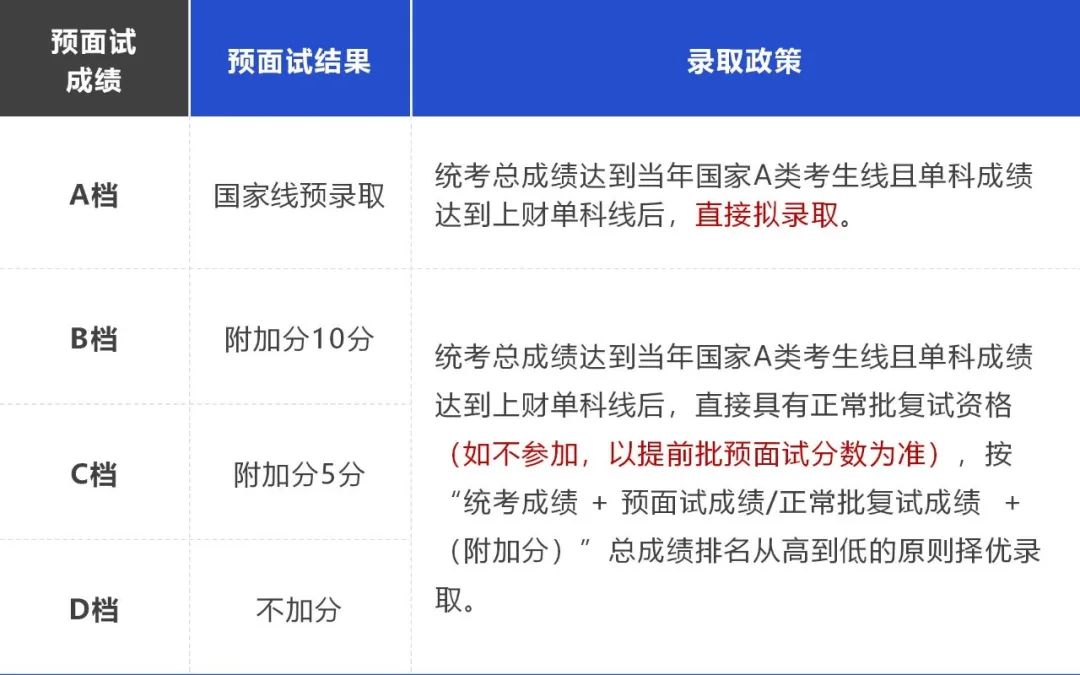 | 预面试成绩 | 预面试结果 | 录取政策 |
|---|---|---|
| A档 | 国家线预录取 | 统考总成绩达到当年国家A类考生线且单科成绩达到上财单科线后，直接拟录取。 |
| B档 | 附加分10分 | 统考总成绩达到当年国家A类考生线且单科成绩达到上财单科线后，直接具有正常批复试资格（如不参加，以提前批预面试分数为准），按“统考成绩 + 预面试成绩/正常批复试成绩 +（附加分）”总成绩排名从高到低的原则择优录取。 |
| C档 | 附加分5分 | |
| D档 | 不加分 | |